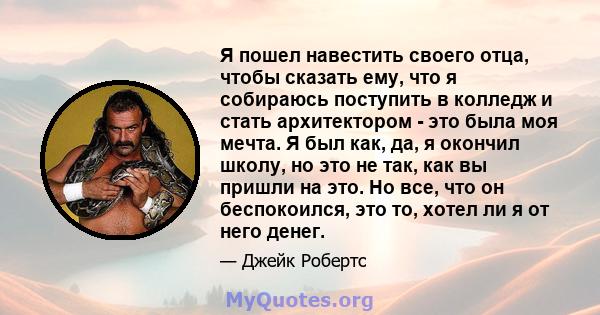 Я пошел навестить своего отца, чтобы сказать ему, что я собираюсь поступить в колледж и стать архитектором - это была моя мечта. Я был как, да, я окончил школу, но это не так, как вы пришли на это. Но все, что он беспокоился, это то, хотел ли я от него денег.

— Джейк Робертс

MyQuotes.org